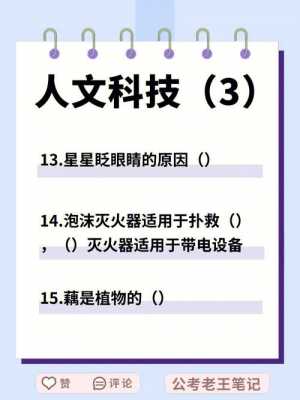 人文科技（3）

13.星星眨眼睛的原因（）

14.泡沫灭火器适用于扑救（），（）灭火器适用于带电设备

15.藕是植物的（）

赞 评论 公考老王笔记